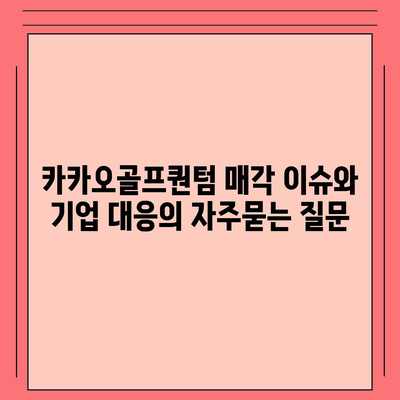 카카오골프퀀텀 매각 이슈와
기업 대응의 자주묻는 질문